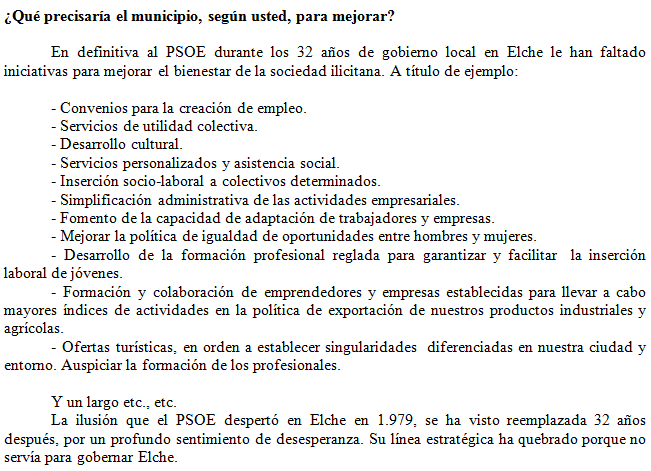 ¿Qué precisaría el municipio, según usted, para mejorar?

En definitiva al PSOE durante los 32 años de gobierno local en Elche le han faltado iniciativas para mejorar el bienestar de la sociedad ilicitana. A título de ejemplo:

- Convenios para la creación de empleo.
- Servicios de utilidad colectiva.
- Desarrollo cultural.
- Servicios personalizados y asistencia social.
- Inserción socio-laboral a colectivos determinados.
- Simplificación administrativa de las actividades empresariales.
- Fomento de la capacidad de adaptación de trabajadores y empresas.
- Mejorar la política de igualdad de oportunidades entre hombres y mujeres.
- Desarrollo de la formación profesional reglada para garantizar y facilitar la inserción laboral de jóvenes.
- Formación y colaboración de emprendedores y empresas establecidas para llevar a cabo mayores índices de actividades en la política de exportación de nuestros productos industriales y agrícolas.
- Ofertas turísticas, en orden a establecer singularidades diferenciadas en nuestra ciudad y entorno. Auspiciar la formación de los profesionales.

Y un largo etc., etc.
La ilusión que el PSOE despertó en Elche en 1.979, se ha visto reemplazada 32 años después, por un profundo sentimiento de desesperanza. Su línea estratégica ha quebrado porque no servía para gobernar Elche.